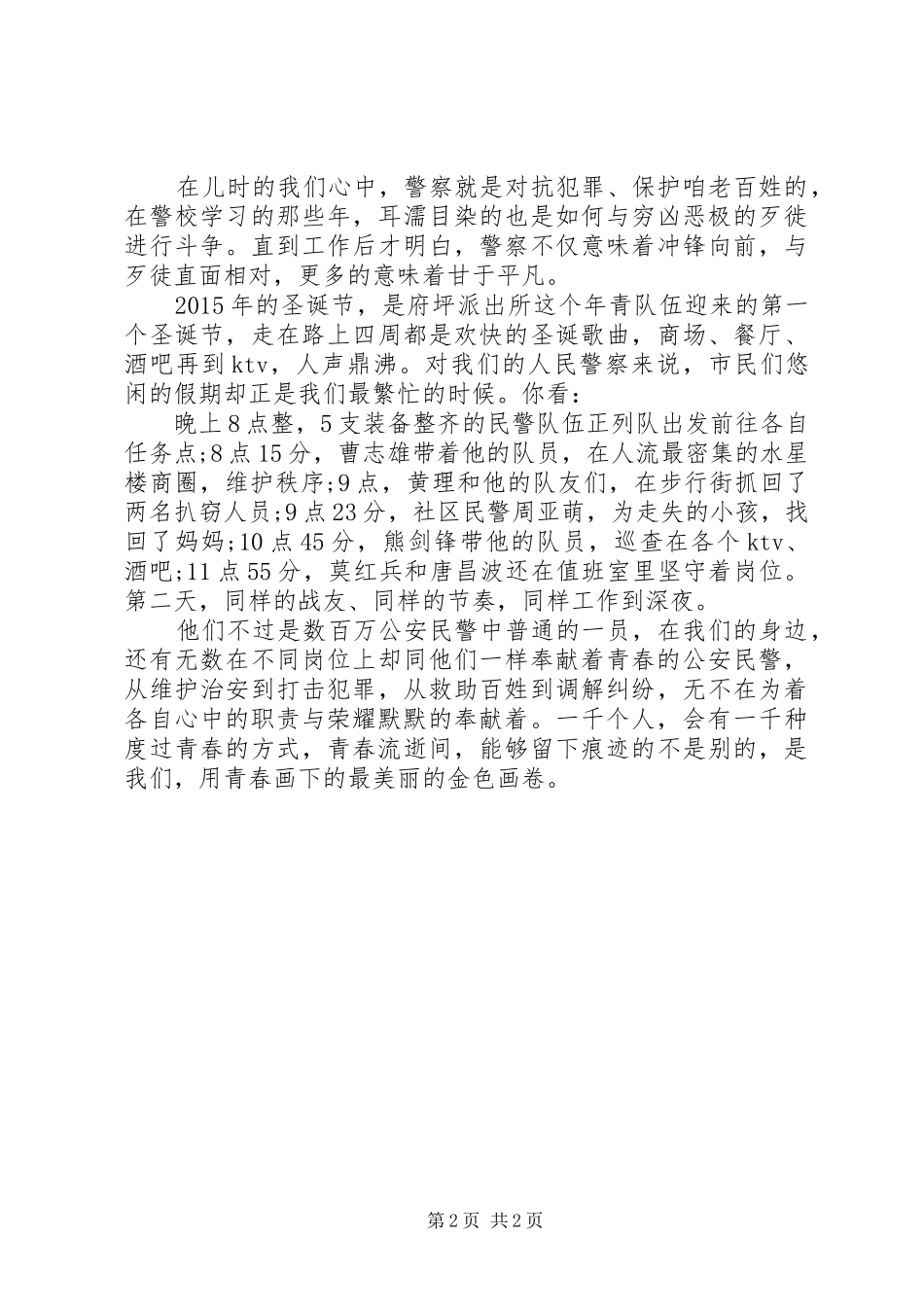 在儿时的我们心中，警察就是对抗犯罪、保护咱老百姓的，在警校学习的那些年，耳濡目染的也是如何与穷凶恶极的歹徒进行斗争。直到工作后才明白，警察不仅意味着冲锋向前，与歹徒直面相对，更多的意味着甘于平凡。

2015年的圣诞节，是府坪派出所这个年青队伍迎来的第一个圣诞节，走在路上四周都是欢快的圣诞歌曲，商场、餐厅、酒吧再到ktv，人声鼎沸。对我们的人民警察来说，市民们悠闲的假期却正是我们最繁忙的时候。你看：

晚上8点整，5支装备整齐的民警队伍正列队出发前往各自任务点;8点15分，曹志雄带着他的队员，在人流最密集的水星楼商圈，维护秩序;9点，黄理和他的队友们，在步行街抓回了两名扒窃人员;9点23分，社区民警周亚萌，为走失的小孩，找回了妈妈;10点45分，熊剑锋带他的队员，巡查在各个ktv、酒吧;11点55分，莫红兵和唐昌波还在值班室里坚守着岗位。第二天，同样的战友、同样的节奏，同样工作到深夜。

他们不过是数百万公安民警中普通的一员，在我们的身边，还有无数在不同岗位上却同他们一样奉献着青春的公安民警，从维护治安到打击犯罪，从救助百姓到调解纠纷，无不在为着各自心中的职责与荣耀默默的奉献着。一千个人，会有一千种度过青春的方式，青春流逝间，能够留下痕迹的不是别的，是我们，用青春画下的最美丽的金色画卷。

第2页 共2页